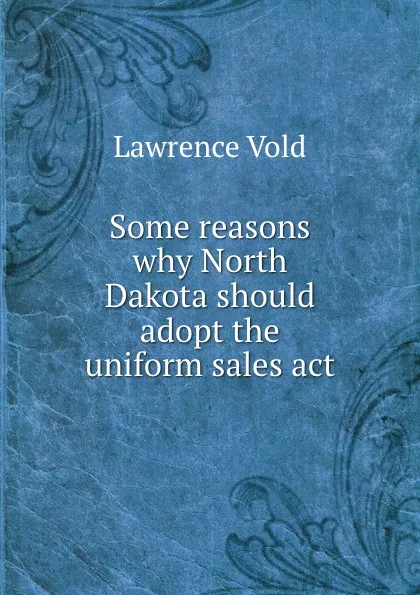 Lawrence Vold

Some reasons why North Dakota should adopt the uniform sales act